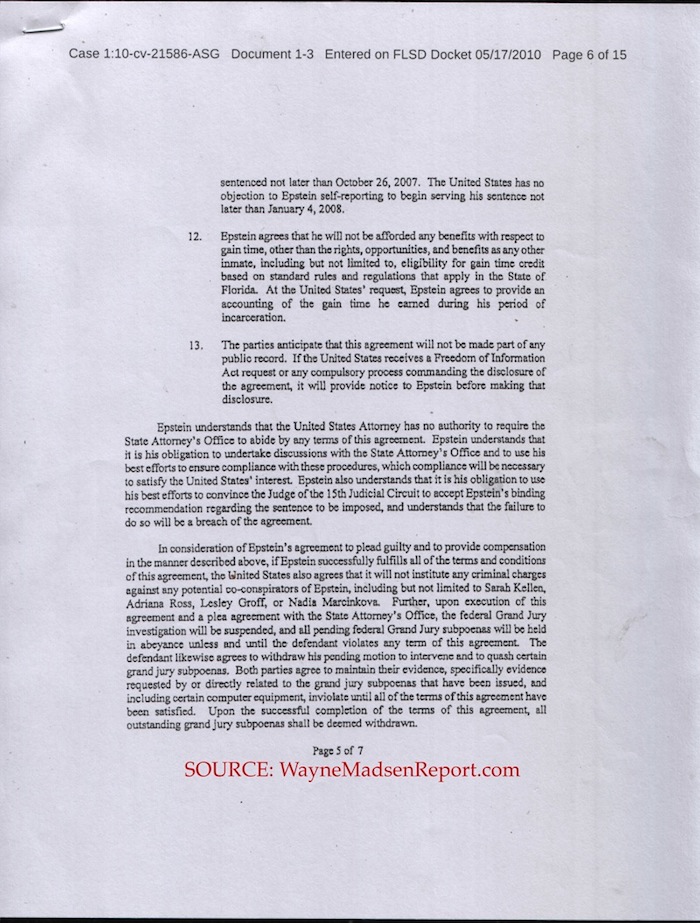 Case 1:10-cv-21586-ASG Document 1-3 Entered on FLSD Docket 05/17/2010 Page 6 of 15

sentenced not later than October 26, 2007. The United States has no objection to Epstein self-reporting to begin serving his sentence not later than January 4, 2008.

12. Epstein agrees that he will not be afforded any benefits with respect to gain time, other than the rights, opportunities, and benefits as any other inmate, including but not limited to, eligibility for gain time credit based on standard rules and regulations that apply in the State of Florida. At the United States' request, Epstein agrees to provide an accounting of the gain time he earned during his period of incarceration.

13. The parties anticipate that this agreement will not be made part of any public record. If the United States receives a Freedom of Information Act request or any compulsory process commanding the disclosure of the agreement, it will provide notice to Epstein before making that disclosure.

Epstein understands that the United States Attorney has no authority to require the State Attorney's Office to abide by any terms of this agreement. Epstein understands that it is his obligation to undertake discussions with the State Attorney's Office and to use his best efforts to ensure compliance with these procedures, which compliance will be necessary to satisfy the United States' interest. Epstein also understands that it is his obligation to use his best efforts to convince the Judge of the 15th Judicial Circuit to accept Epstein's binding recommendation regarding the sentence to be imposed, and understands that the failure to do so will be a breach of the agreement.

In consideration of Epstein's agreement to plead guilty and to provide compensation in the manner described above, if Epstein successfully fulfills all of the terms and conditions of this agreement, the United States also agrees that it will not institute any criminal charges against any potential co-conspirators of Epstein, including but not limited to Sarah Kellen, Adriana Ross, Lesley Groff, or Nadia Marcinkova. Further, upon execution of this agreement and a plea agreement with the State Attorney's Office, the federal Grand Jury investigation will be suspended, and all pending federal Grand Jury subpoenas will be held in abeyance unless and until the defendant violates any term of this agreement. The defendant likewise agrees to withdraw his pending motion to intervene and to quash certain grand jury subpoenas. Both parties agree to maintain their evidence, specifically evidence requested by or directly related to the grand jury subpoenas that have been issued, and including certain computer equipment, inviolate until all of the terms of this agreement have been satisfied. Upon the successful completion of the terms of this agreement, all outstanding grand jury subpoenas shall be deemed withdrawn.

Page 5 of 7

SOURCE: WayneMadsenReport.com